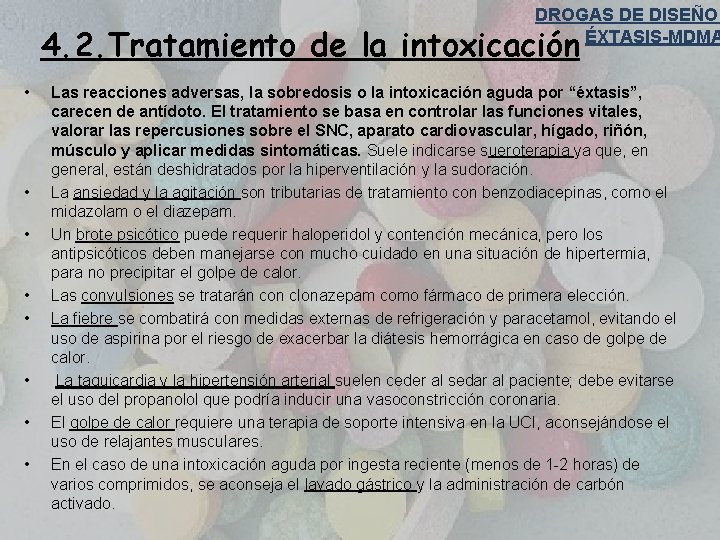 DROGAS DE DISEÑO
ÉXTASIS-MDMA

4.2.Tratamiento de la intoxicación

• Las reacciones adversas, la sobredosis o la intoxicación aguda por “éxtasis”, carecen de antídoto. El tratamiento se basa en controlar las funciones vitales, valorar las repercusiones sobre el SNC, aparato cardiovascular, hígado, riñón, músculo y aplicar medidas sintomáticas. Suele indicarse sueroterapia ya que, en general, están deshidratados por la hiperventilación y la sudoración.

• La ansiedad y la agitación son tributarias de tratamiento con benzodiacepinas, como el midazolam o el diazepam.

• Un brote psicótico puede requerir haloperidol y contención mecánica, pero los antipsicóticos deben manejarse con mucho cuidado en una situación de hipertermia, para no precipitar el golpe de calor.

• Las convulsiones se tratarán con clonazepam como fármaco de primera elección.

• La fiebre se combatirá con medidas externas de refrigeración y paracetamol, evitando el uso de aspirina por el riesgo de exacerbar la diátesis hemorrágica en caso de golpe de calor.

• La taquicardia y la hipertensión arterial suelen ceder al sedar al paciente; debe evitarse el uso del propanolol que podría inducir una vasoconstricción coronaria.

• El golpe de calor requiere una terapia de soporte intensiva en la UCI, aconsejándose el uso de relajantes musculares.

• En el caso de una intoxicación aguda por ingesta reciente (menos de 1-2 horas) de varios comprimidos, se aconseja el lavado gástrico y la administración de carbón activado.